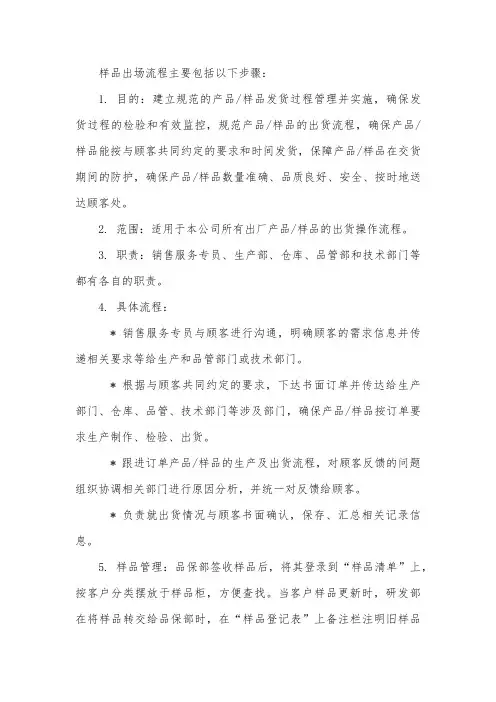 样品出场流程主要包括以下步骤：

1. 目的：建立规范的产品/样品发货过程管理并实施，确保发货过程的检验和有效监控，规范产品/样品的出货流程，确保产品/样品能按与顾客共同约定的要求和时间发货，保障产品/样品在交货期间的防护，确保产品/样品数量准确、品质良好、安全、按时地送达顾客处。

2. 范围：适用于本公司所有出厂产品/样品的出货操作流程。

3. 职责：销售服务专员、生产部、仓库、品管部和技术部门等都有各自的职责。

4. 具体流程：

* 销售服务专员与顾客进行沟通，明确顾客的需求信息并传递相关要求等给生产和品管部门或技术部门。

* 根据与顾客共同约定的要求，下达书面订单并传达给生产部门、仓库、品管、技术部门等涉及部门，确保产品/样品按订单要求生产制作、检验、出货。

* 跟进订单产品/样品的生产及出货流程，对顾客反馈的问题组织协调相关部门进行原因分析，并统一对反馈给顾客。

* 负责就出货情况与顾客书面确认，保存、汇总相关记录信息。

5. 样品管理：品保部签收样品后，将其登录到“样品清单”上，按客户分类摆放于样品柜，方便查找。当客户样品更新时，研发部在将样品转交给品保部时，在“样品登记表”上备注栏注明旧样品